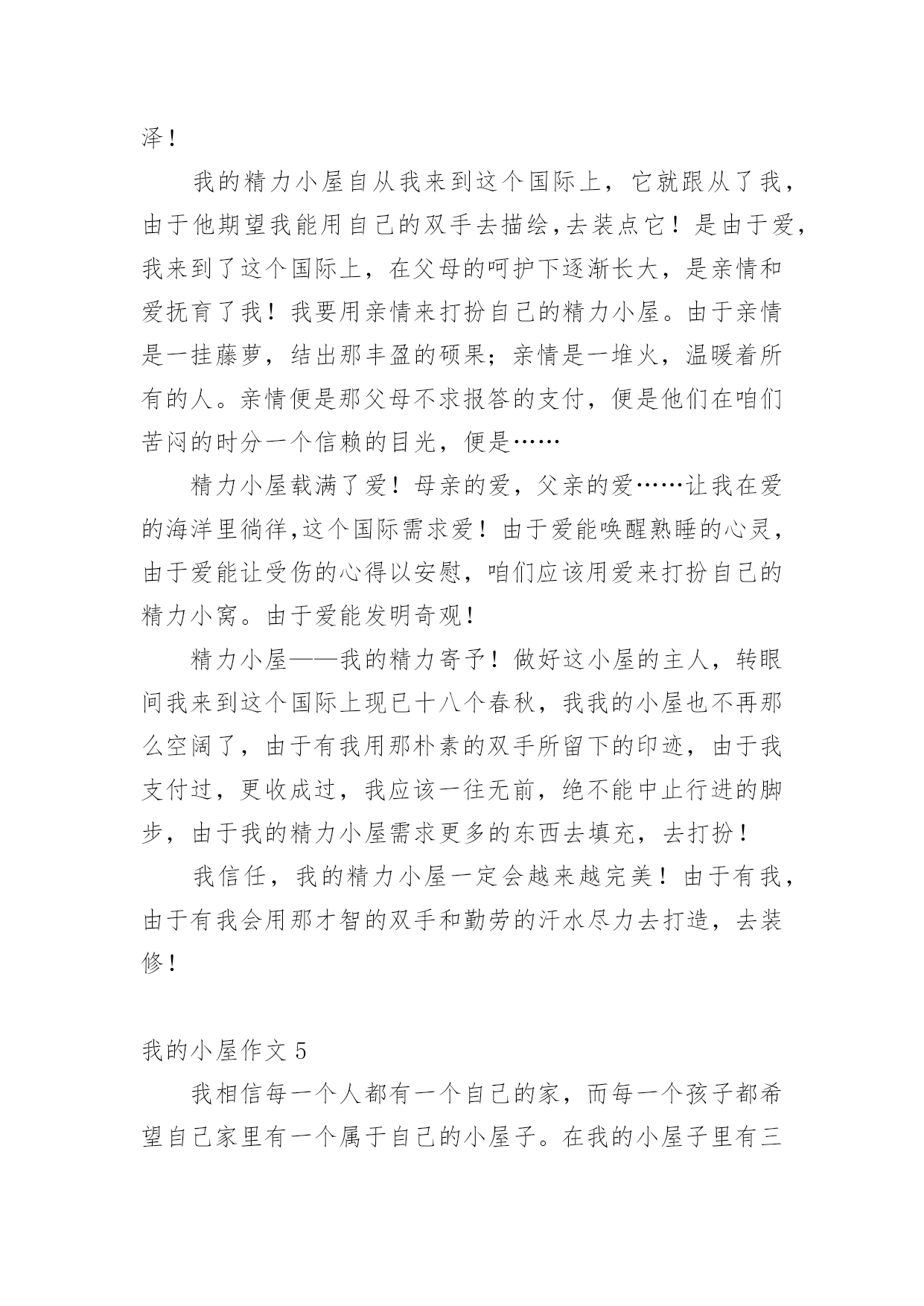 泽！

我的精力小屋自从我来到这个国际上，它就跟从了我，由于他期望我能用自己的双手去描绘,去装点它！是由于爱,我来到了这个国际上，在父母的呵护下逐渐长大，是亲情和爱抚育了我！我要用亲情来打扮自己的精力小屋。由于亲情是一挂藤萝，结出那丰盈的硕果；亲情是一堆火，温暖着所有的人。亲情便是那父母不求报答的支付，便是他们在咱们苦闷的时分一个信赖的目光，便是……

精力小屋载满了爱！母亲的爱，父亲的爱……让我在爱的海洋里徜徉,这个国际需求爱！由于爱能唤醒熟睡的心灵,由于爱能让受伤的心得以安慰，咱们应该用爱来打扮自己的精力小窝。由于爱能发明奇观！

精力小屋——我的精力寄予！做好这小屋的主人，转眼间我来到这个国际上现已十八个春秋，我我的小屋也不再那么空阔了，由于有我用那朴素的双手所留下的印迹，由于我支付过，更收成过，我应该一往无前，绝不能中止行进的脚步，由于我的精力小屋需求更多的东西去填充，去打扮！

我信任，我的精力小屋一定会越来越完美！由于有我,由于有我会用那才智的双手和勤劳的汗水尽力去打造，去装修！

我的小屋作文 5

我相信每一个人都有一个自己的家，而每一个孩子都希望自己家里有一个属于自己的小屋子。在我的小屋子里有三